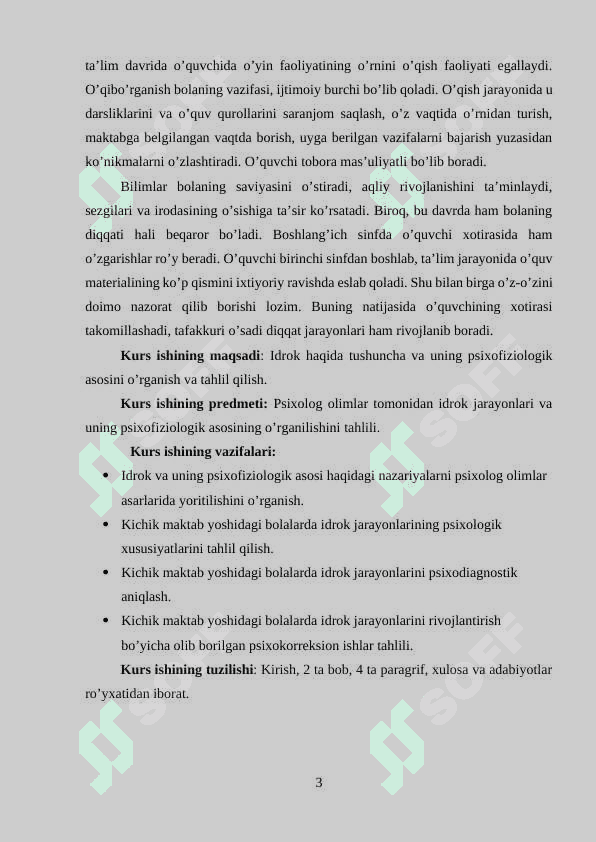 ta’lim davrida o’quvchida o’yin faoliyatining o’rnini o’qish faoliyati egallaydi. O’qibo’rganish bolaning vazifasi, ijtimoiy burchi bo’lib qoladi. O’qish jarayonida u darsliklarini va o’quv qurollarini saranjom saqlash, o’z vaqtida o’rnidan turish, maktabga belgilangan vaqtda borish, uyga berilgan vazifalarni bajarish yuzasidan ko’nikmalarni o’zlashtiradi. O’quvchi tobora mas’uliyatli bo’lib boradi.

Bilimlar bolaning saviyasini o’stiradi, aqliy rivojlanishini ta’minlaydi, sezgilari va irodasining o’sishiga ta’sir ko’rsatadi. Biroq, bu davrda ham bolaning diqqati hali beqaror bo’ladi. Boshlang’ich sinfda o’quvchi xotirasida ham o’zgarishlar ro’y beradi. O’quvchi birinchi sinfdan boshlab, ta’lim jarayonida o’quv materialining ko’p qismini ixtiyoriy ravishda eslab qoladi. Shu bilan birga o’z-o’zini doimo nazorat qilib borishi lozim. Buning natijasida o’quvchining xotirasi takomillashadi, tafakkuri o’sadi diqqat jarayonlari ham rivojlanib boradi.

Kurs ishining maqsadi: Idrok haqida tushuncha va uning psixofiziologik asosini o’rganish va tahlil qilish.

Kurs ishining predmeti: Psixolog olimlar tomonidan idrok jarayonlari va uning psixofiziologik asosining o’rganilishini tahlili.

Kurs ishining vazifalari:

• Idrok va uning psixofiziologik asosi haqidagi nazariyalarni psixolog olimlar asarlarida yoritilishini o’rganish.
• Kichik maktab yoshidagi bolalarda idrok jarayonlarining psixologik xususiyatlarini tahlil qilish.
• Kichik maktab yoshidagi bolalarda idrok jarayonlarini psixodiagnostik aniqlash.
• Kichik maktab yoshidagi bolalarda idrok jarayonlarini rivojlantirish bo’yicha olib borilgan psixokorreksion ishlar tahlili.

Kurs ishining tuzilishi: Kirish, 2 ta bob, 4 ta paragrif, xulosa va adabiyotlar ro’yxatidan iborat.

3